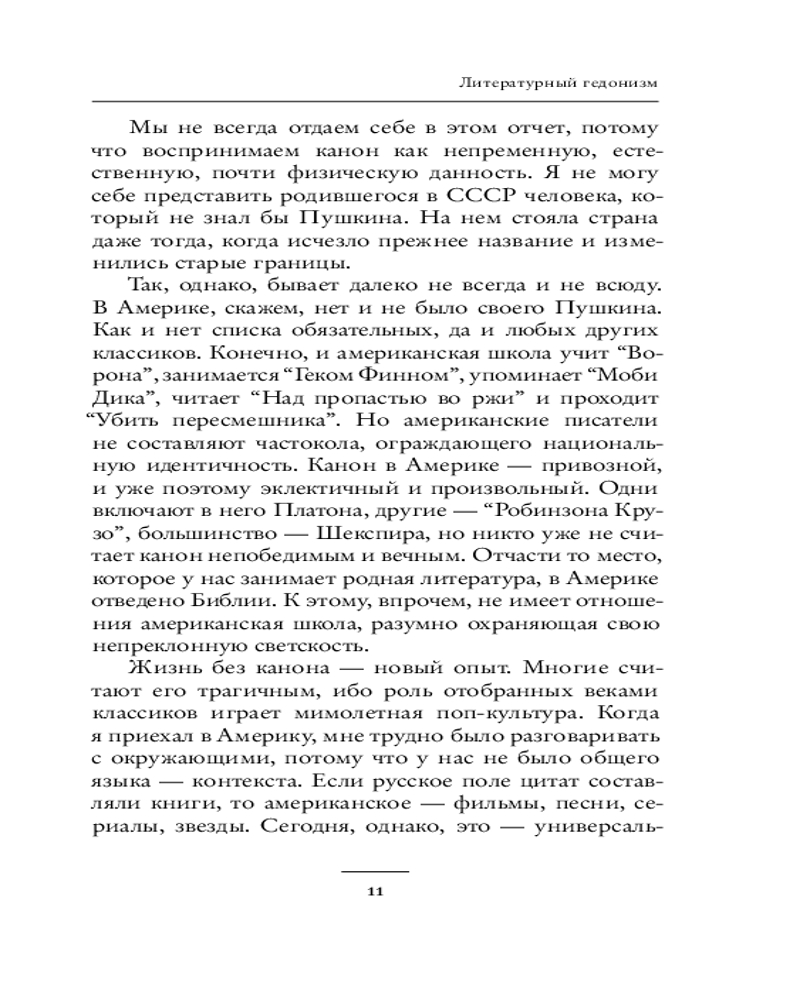 Литературный гедонизм

Мы не всегда отдаем себе в этом отчет, потому что воспринимаем канон как непременную, естественную, почти физическую данность. Я не могу себе представить родившегося в СССР человека, который не знал бы Пушкина. На нем стояла страна даже тогда, когда исчезло прежнее название и изменились старые границы.

Так, однако, бывает далеко не всегда и не всюду. В Америке, скажем, нет и не было своего Пушкина. Как и нет списка обязательных, да и любых других классиков. Конечно, и американская школа учит “Ворона”, занимается “Геком Финном”, упоминает “Моби Дика”, читает “Над пропастью во ржи” и проходит “Убить пересмешника”. Но американские писатели не составляют частокола, ограждающего национальную идентичность. Канон в Америке — привозной, и уже поэтому эклектичный и произвольный. Одни включают в него Платона, другие — “Робинзона Крузо”, большинство — Шекспира, но никто уже не считает канон непобедимым и вечным. Отчасти то место, которое у нас занимает родная литература, в Америке отведено Библии. К этому, впрочем, не имеет отношения американская школа, разумно охраняющая свою непреклонную светскость.

Жизнь без канона — новый опыт. Многие считают его трагичным, ибо роль отобранных веками классиков играет мимолетная поп-культура. Когда я приехал в Америку, мне трудно было разговаривать с окружающими, потому что у нас не было общего языка — контекста. Если русское поле цитат составляли книги, то американское — фильмы, песни, сериалы, звезды. Сегодня, однако, это — универсаль-

11